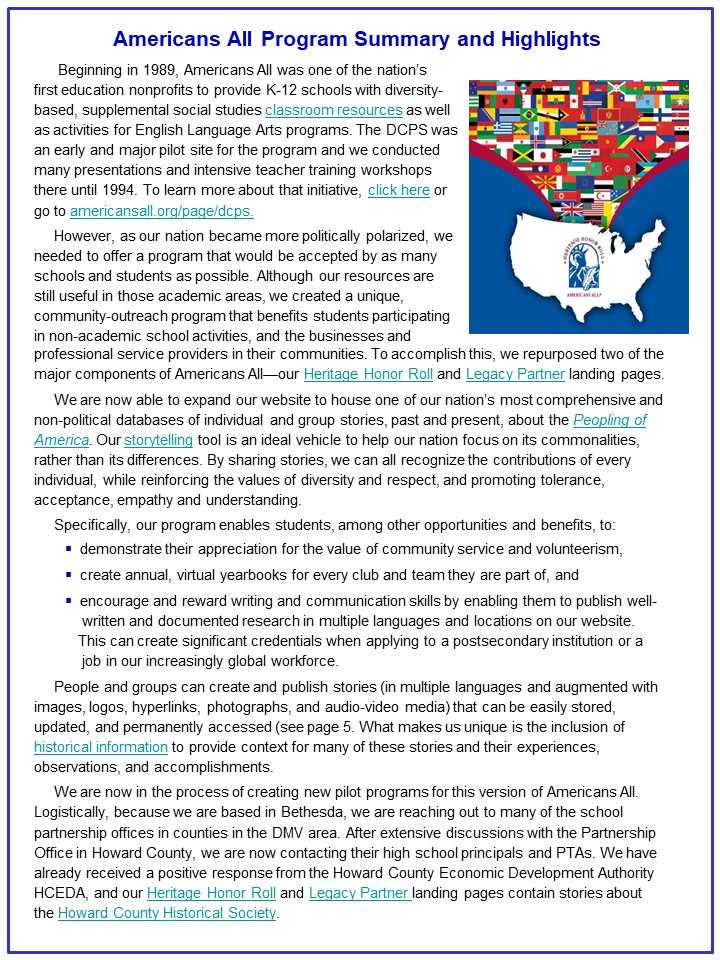 Americans All Program Summary and Highlights

Beginning in 1989, Americans All was one of the nation's first education nonprofits to provide K-12 schools with diversity-based, supplemental social studies classroom resources as well as activities for English Language Arts programs. The DCPS was an early and major pilot site for the program and we conducted many presentations and intensive teacher training workshops there until 1994. To learn more about that initiative, click here or go to americansall.org/page/dcps.

However, as our nation became more politically polarized, we needed to offer a program that would be accepted by as many schools and students as possible. Although our resources are still useful in those academic areas, we created a unique, community-outreach program that benefits students participating in non-academic school activities, and the businesses and professional service providers in their communities. To accomplish this, we repurposed two of the major components of Americans All—our Heritage Honor Roll and Legacy Partner landing pages.

HERITAGE HONOR ROLL

AMERICANS ALL

We are now able to expand our website to house one of our nation's most comprehensive and non-political databases of individual and group stories, past and present, about the Peopling of America. Our storytelling tool is an ideal vehicle to help our nation focus on its commonalities, rather than its differences. By sharing stories, we can all recognize the contributions of every individual, while reinforcing the values of diversity and respect, and promoting tolerance, acceptance, empathy and understanding.

Specifically, our program enables students, among other opportunities and benefits, to:

▪ demonstrate their appreciation for the value of community service and volunteerism,

▪ create annual, virtual yearbooks for every club and team they are part of, and

▪ encourage and reward writing and communication skills by enabling them to publish well-written and documented research in multiple languages and locations on our website. This can create significant credentials when applying to a postsecondary institution or a job in our increasingly global workforce.

People and groups can create and publish stories (in multiple languages and augmented with images, logos, hyperlinks, photographs, and audio-video media) that can be easily stored, updated, and permanently accessed (see page 5. What makes us unique is the inclusion of historical information to provide context for many of these stories and their experiences, observations, and accomplishments.

We are now in the process of creating new pilot programs for this version of Americans All. Logistically, because we are based in Bethesda, we are reaching out to many of the school partnership offices in counties in the DMV area. After extensive discussions with the Partnership Office in Howard County, we are now contacting their high school principals and PTAs. We have already received a positive response from the Howard County Economic Development Authority HCEDA, and our Heritage Honor Roll and Legacy Partner landing pages contain stories about the Howard County Historical Society.